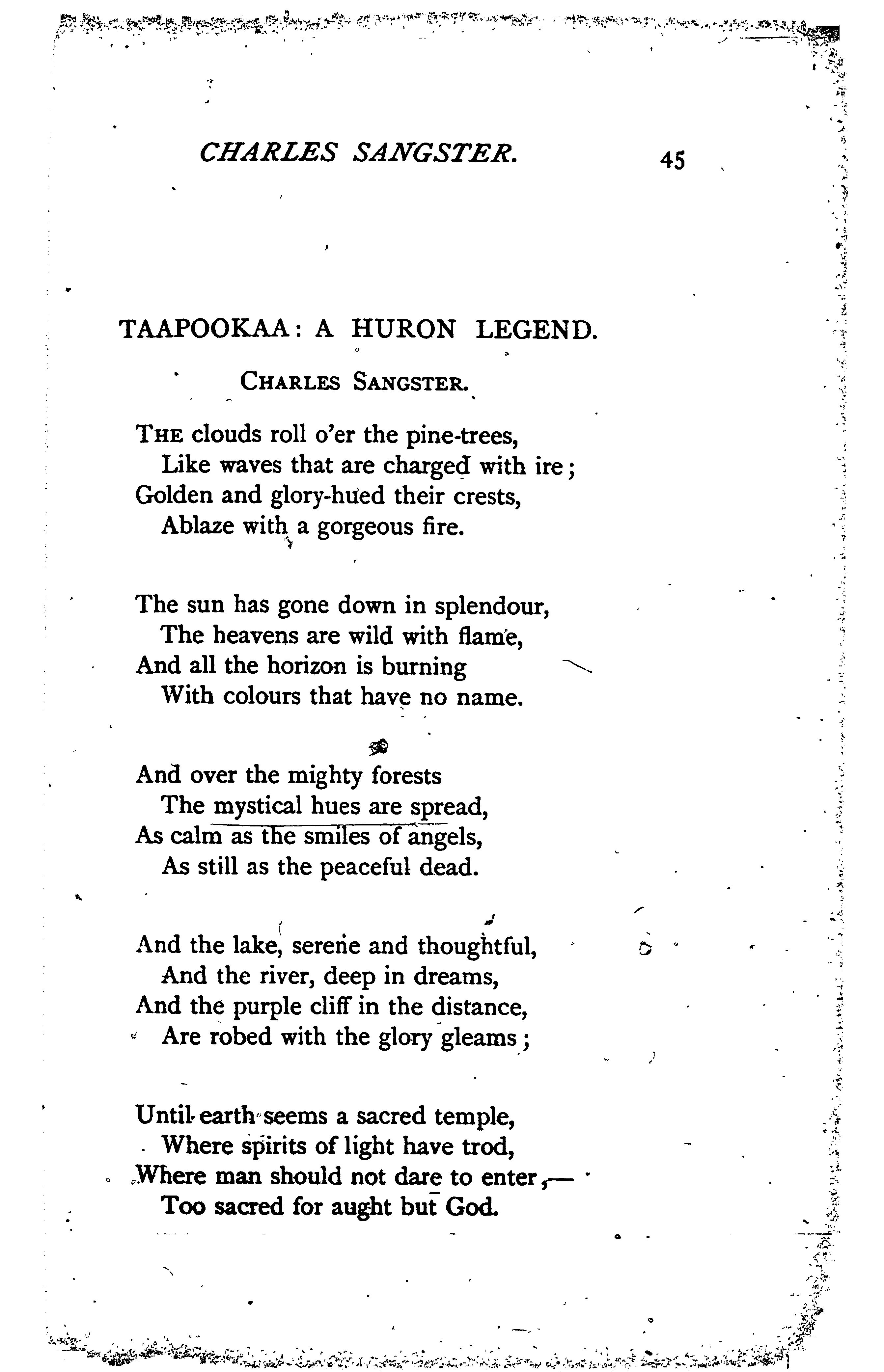 CHARLES SANGSTER. 45

TAAPOOKAA: A HURON LEGEND.

CHARLES SANGSTER.

THE clouds roll o'er the pine-trees,
Like waves that are charged with ire;
Golden and glory-hued their crests,
Ablaze with a gorgeous fire.

The sun has gone down in splendour,
The heavens are wild with flame,
And all the horizon is burning
With colours that have no name.

And over the mighty forests
The mystical hues are spread,
As calm as the smiles of angels,
As still as the peaceful dead.

And the lake, serene and thoughtful,
And the river, deep in dreams,
And the purple cliff in the distance,
Are robed with the glory gleams;

Until earth seems a sacred temple,
Where spirits of light have trod,
Where man should not dare to enter,—
Too sacred for aught but God.